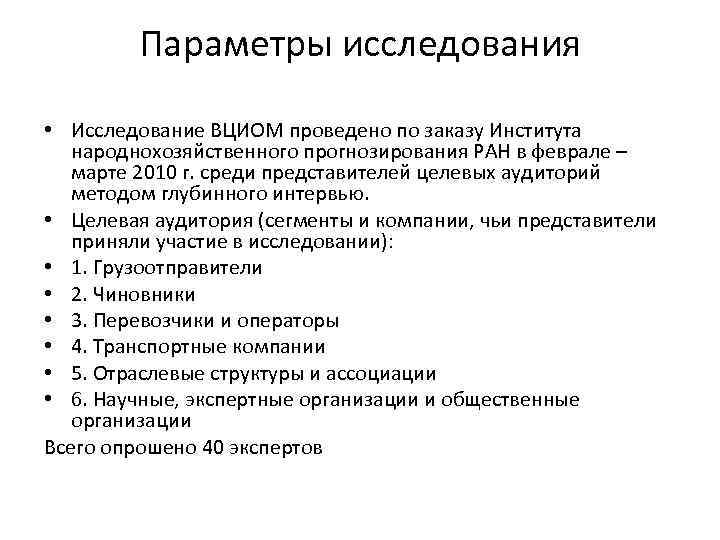 Параметры исследования

• Исследование ВЦИОМ проведено по заказу Института народнохозяйственного прогнозирования РАН в феврале – марте 2010 г. среди представителей целевых аудиторий методом глубинного интервью.
• Целевая аудитория (сегменты и компании, чьи представители приняли участие в исследовании):
• 1. Грузоотправители
• 2. Чиновники
• 3. Перевозчики и операторы
• 4. Транспортные компании
• 5. Отраслевые структуры и ассоциации
• 6. Научные, экспертные организации и общественные организации

Всего опрошено 40 экспертов